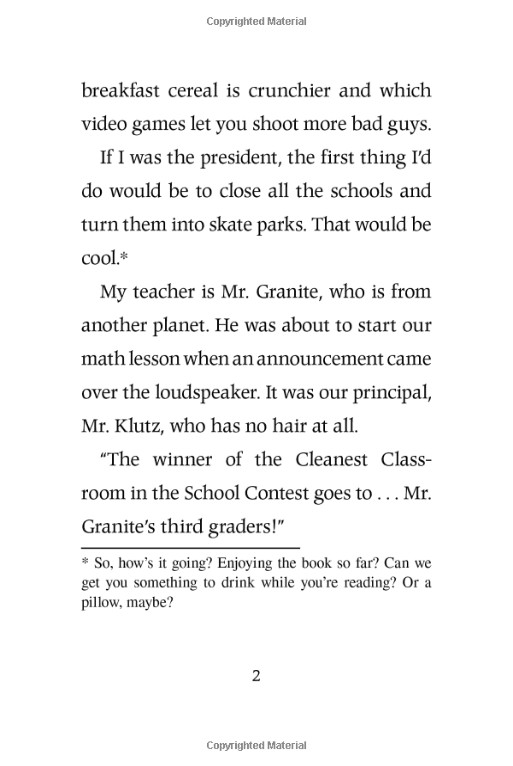 Copyrighted Material

breakfast cereal is crunchier and which video games let you shoot more bad guys.

If I was the president, the first thing I'd do would be to close all the schools and turn them into skate parks. That would be cool.*

My teacher is Mr. Granite, who is from another planet. He was about to start our math lesson when an announcement came over the loudspeaker. It was our principal, Mr. Klutz, who has no hair at all.

"The winner of the Cleanest Classroom in the School Contest goes to . . . Mr. Granite's third graders!"

* So, how's it going? Enjoying the book so far? Can we get you something to drink while you're reading? Or a pillow, maybe?

2

Copyrighted Material